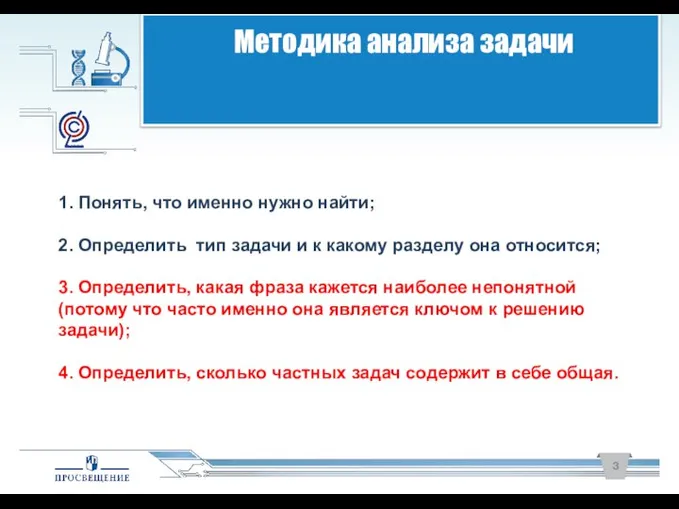 Методика анализа задачи

1. Понять, что именно нужно найти;

2. Определить тип задачи и к какому разделу она относится;

3. Определить, какая фраза кажется наиболее непонятной (потому что часто именно она является ключом к решению задачи);

4. Определить, сколько частных задач содержит в себе общая.

ПРОСВЕЩЕНИЕ

3